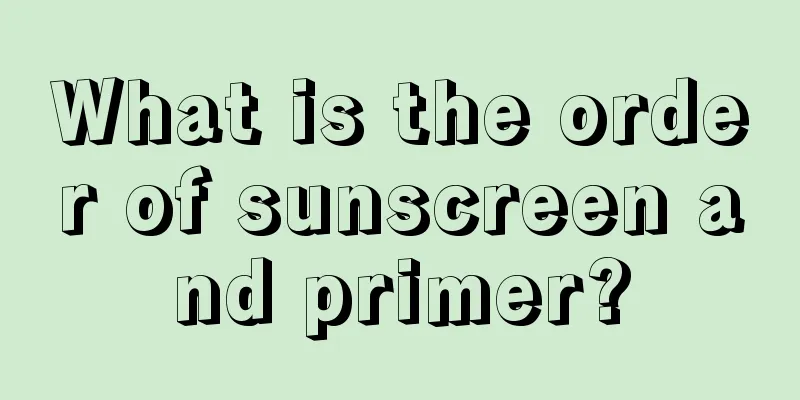 What is the order of sunscreen and primer?